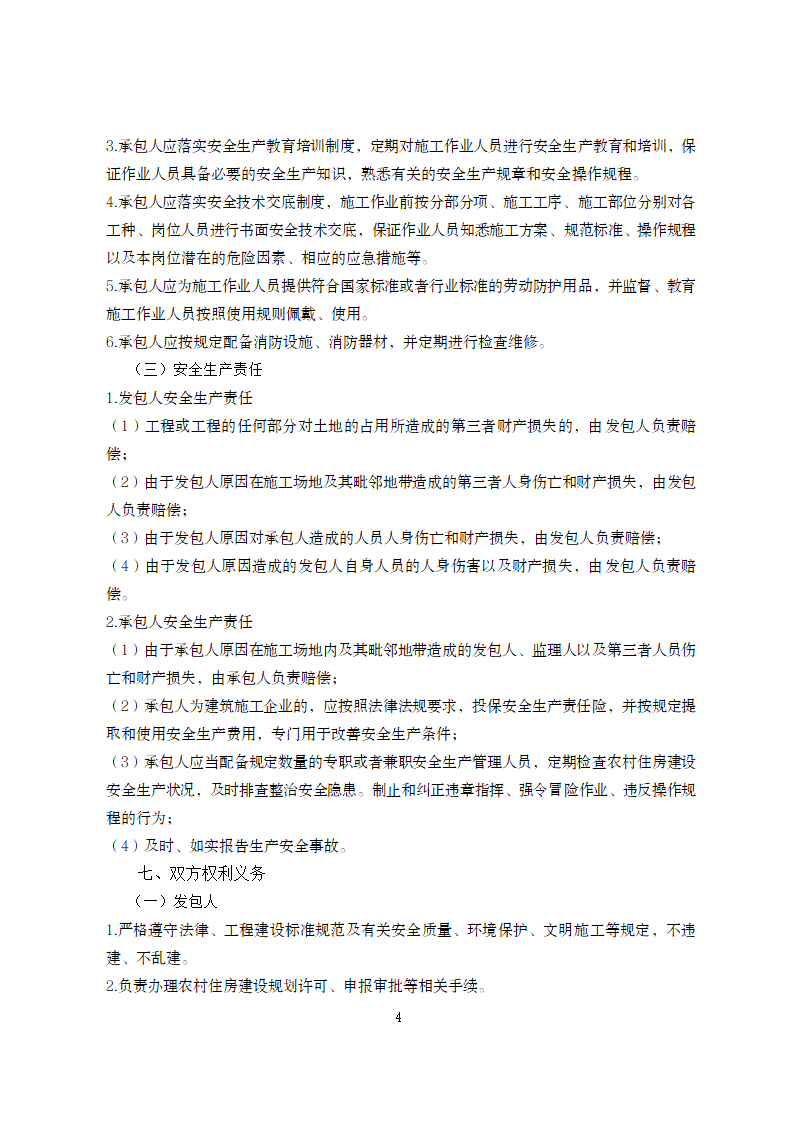 3.承包人应落实安全生产教育培训制度，定期对施工作业人员进行安全生产教育和培训，保证作业人员具备必要的安全生产知识，熟悉有关的安全生产规章和安全操作规程。
4.承包人应落实安全技术交底制度，施工作业前按分部分项、施工工序、施工部位分别对各工种、岗位人员进行书面安全技术交底，保证作业人员知悉施工方案、规范标准、操作规程以及本岗位潜在的危险因素、相应的应急措施等。
5.承包人应为施工作业人员提供符合国家标准或者行业标准的劳动防护用品，并监督、教育施工作业人员按照使用规则佩戴、使用。
6.承包人应按规定配备消防设施、消防器材，并定期进行检查维修。
（三）安全生产责任
1.发包人安全生产责任
（1）工程或工程的任何部分对土地的占用所造成的第三者财产损失的，由发包人负责赔偿；
（2）由于发包人原因在施工场地及其毗邻地带造成的第三者人身伤亡和财产损失，由发包人负责赔偿；
（3）由于发包人原因对承包人造成的人员人身伤亡和财产损失，由发包人负责赔偿；
（4）由于发包人原因造成的发包人自身人员的人身伤害以及财产损失，由发包人负责赔偿。
2.承包人安全生产责任
（1）由于承包人原因在施工场地内及其毗邻地带造成的发包人、监理人以及第三者人员伤亡和财产损失，由承包人负责赔偿；
（2）承包人为建筑施工企业的，应按照法律法规要求，投保安全生产责任险，并按规定提取和使用安全生产费用，专门用于改善安全生产条件；
（3）承包人应当配备规定数量的专职或者兼职安全生产管理人员，定期检查农村住房建设安全生产状况，及时排查整治安全隐患。制止和纠正违章指挥、强令冒险作业、违反操作规程的行为；
（4）及时、如实报告生产安全事故。
七、双方权利义务
（一）发包人
1.严格遵守法律、工程建设标准规范及有关安全质量、环境保护、文明施工等规定，不违建、不乱建。
2.负责办理农村住房建设规划许可、申报审批等相关手续。
4